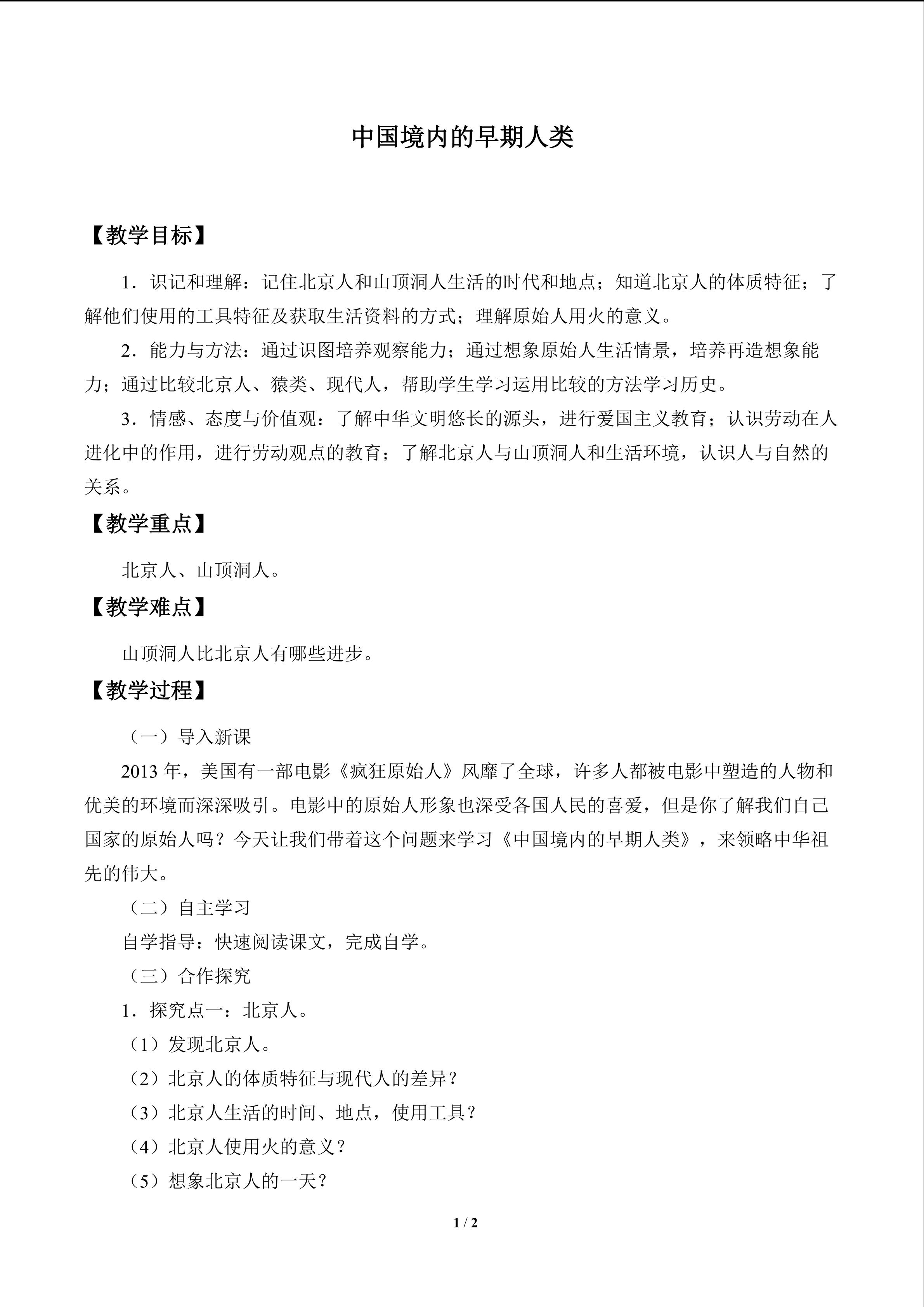 中国境内的早期人类

【教学目标】

1．识记和理解：记住北京人和山顶洞人生活的时代和地点；知道北京人的体质特征；了解他们使用的工具特征及获取生活资料的方式；理解原始人用火的意义。

2．能力与方法：通过识图培养观察能力；通过想象原始人生活情景，培养再造想象能力；通过比较北京人、猿类、现代人，帮助学生学习运用比较的方法学习历史。

3．情感、态度与价值观：了解中华文明悠长的源头，进行爱国主义教育；认识劳动在人进化中的作用，进行劳动观点的教育；了解北京人与山顶洞人和生活环境，认识人与自然的关系。

【教学重点】

北京人、山顶洞人。

【教学难点】

山顶洞人比北京人有哪些进步。

【教学过程】

（一）导入新课

2013年，美国有一部电影《疯狂原始人》风靡了全球，许多人都被电影中塑造的人物和优美的环境而深深吸引。电影中的原始人形象也深受各国人民的喜爱，但是你了解我们自己国家的原始人吗？今天让我们带着这个问题来学习《中国境内的早期人类》，来领略中华祖先的伟大。

（二）自主学习

自学指导：快速阅读课文，完成自学。

（三）合作探究

1．探究点一：北京人。

（1）发现北京人。

（2）北京人的体质特征与现代人的差异？

（3）北京人生活的时间、地点，使用工具？

（4）北京人使用火的意义？

（5）想象北京人的一天？

1 / 2